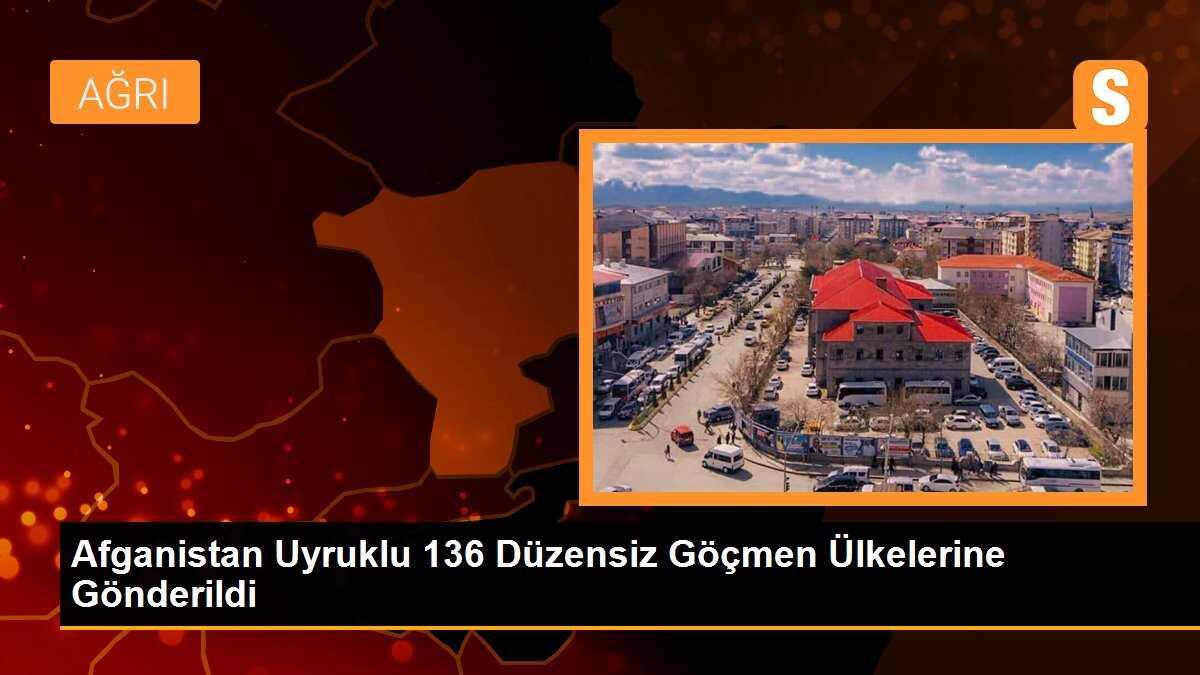 AĞRI

S

Afganistan Uyruklu 136 Düzensiz Göçmen Ülkelerine Gönderildi